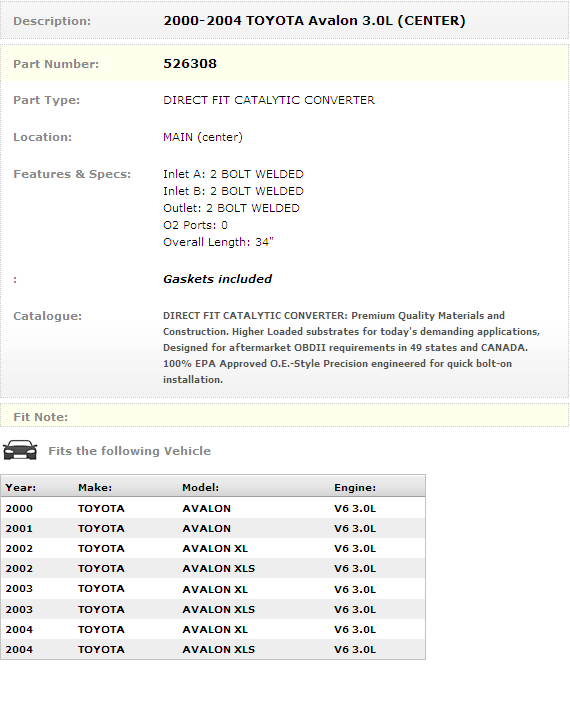 Description: 2000-2004 TOYOTA Avalon 3.0L (CENTER)

Part Number: 526308

Part Type: DIRECT FIT CATALYTIC CONVERTER

Location: MAIN (center)

Features & Specs: Inlet A: 2 BOLT WELDED
Inlet B: 2 BOLT WELDED
Outlet: 2 BOLT WELDED
O2 Ports: 0
Overall Length: 34"

: Gaskets included

Catalogue: DIRECT FIT CATALYTIC CONVERTER: Premium Quality Materials and Construction. Higher Loaded substrates for today's demanding applications, Designed for aftermarket OBDII requirements in 49 states and CANADA. 100% EPA Approved O.E.-Style Precision engineered for quick bolt-on installation.

Fit Note:

Fits the following Vehicle

| Year: | Make: | Model: | Engine: |
|---|---|---|---|
| 2000 | TOYOTA | AVALON | V6 3.0L |
| 2001 | TOYOTA | AVALON | V6 3.0L |
| 2002 | TOYOTA | AVALON XL | V6 3.0L |
| 2002 | TOYOTA | AVALON XLS | V6 3.0L |
| 2003 | TOYOTA | AVALON XL | V6 3.0L |
| 2003 | TOYOTA | AVALON XLS | V6 3.0L |
| 2004 | TOYOTA | AVALON XL | V6 3.0L |
| 2004 | TOYOTA | AVALON XLS | V6 3.0L |